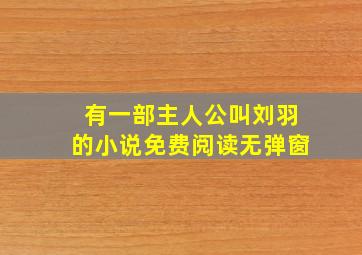 有一部主人公叫刘羽
的小说免费阅读无弹窗